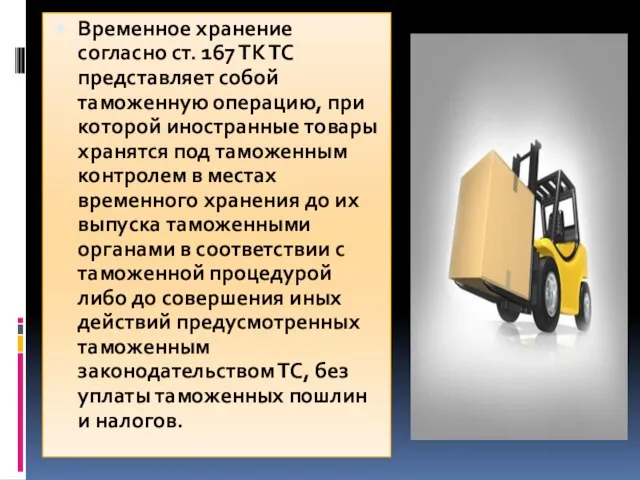 Временное хранение согласно ст. 167 ТК ТС представляет собой таможенную операцию, при которой иностранные товары хранятся под таможенным контролем в местах временного хранения до их выпуска таможенными органами в соответствии с таможенной процедурой либо до совершения иных действий предусмотренных таможенным законодательством ТС, без уплаты таможенных пошлин и налогов.